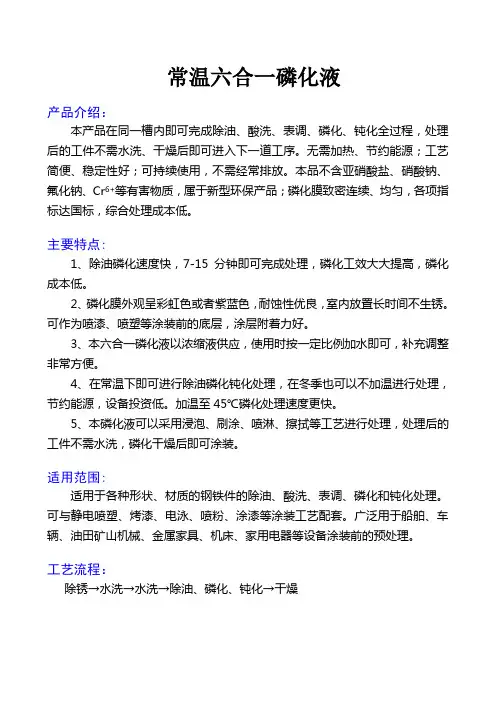 常温六合一磷化液

产品介绍：

本产品在同一槽内即可完成除油、酸洗、表调、磷化、钝化全过程，处理后的工件不需水洗、干燥后即可进入下一道工序。无需加热、节约能源；工艺简便、稳定性好；可持续使用，不需经常排放。本品不含亚硝酸盐、硝酸钠、氟化钠、$Cr^{6+}$等有害物质，属于新型环保产品；磷化膜致密连续、均匀，各项指标达国标，综合处理成本低。

主要特点：

1、除油磷化速度快，7-15 分钟即可完成处理，磷化工效大大提高，磷化成本低。

2、磷化膜外观呈彩虹色或者紫蓝色，耐蚀性优良，室内放置长时间不生锈。可作为喷漆、喷塑等涂装前的底层，涂层附着力好。

3、本六合一磷化液以浓缩液供应，使用时按一定比例加水即可，补充调整非常方便。

4、在常温下即可进行除油磷化钝化处理，在冬季也可以不加温进行处理，节约能源，设备投资低。加温至 45℃磷化处理速度更快。

5、本磷化液可以采用浸泡、刷涂、喷淋、擦拭等工艺进行处理，处理后的工件不需水洗，磷化干燥后即可涂装。

适用范围：

适用于各种形状、材质的钢铁件的除油、酸洗、表调、磷化和钝化处理。可与静电喷塑、烤漆、电泳、喷粉、涂漆等涂装工艺配套。广泛用于船舶、车辆、油田矿山机械、金属家具、机床、家用电器等设备涂装前的预处理。

工艺流程：

除锈→水洗→水洗→除油、磷化、钝化→干燥